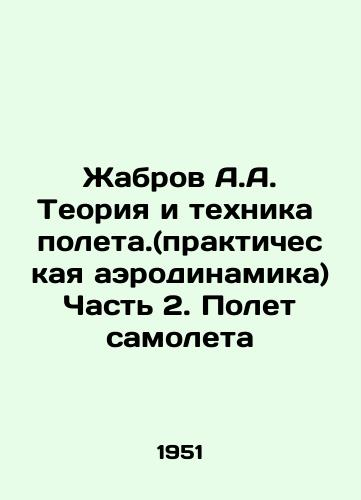 Жабров А.А. Теория и техника полета.(практическая аэродинамика) Часть 2. Полет самолета

1951